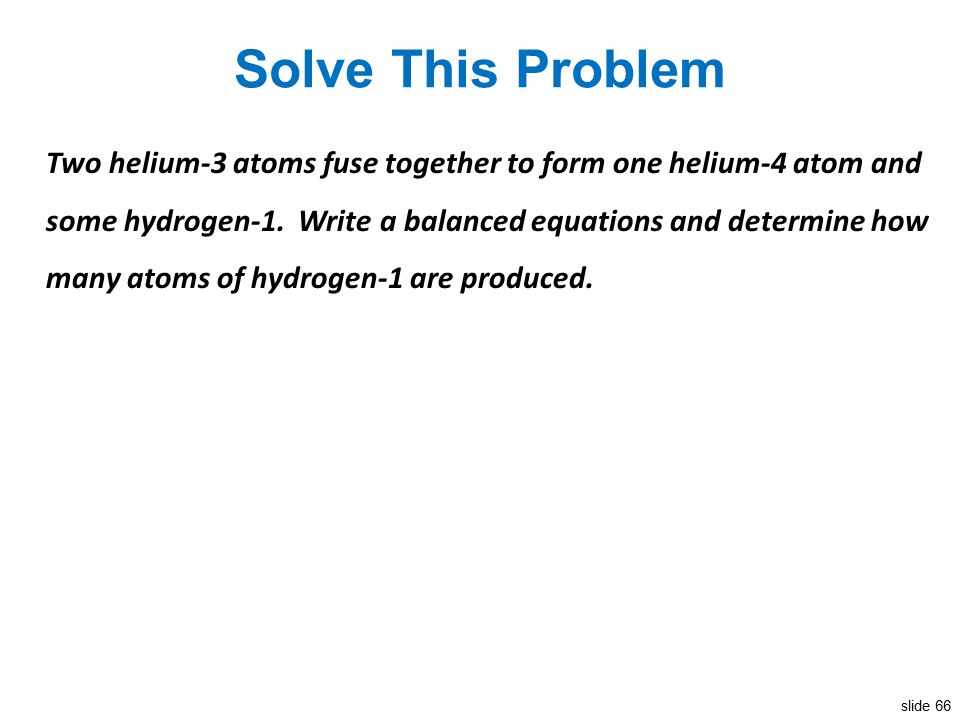 Solve This Problem

Two helium-3 atoms fuse together to form one helium-4 atom and some hydrogen-1. Write a balanced equations and determine how many atoms of hydrogen-1 are produced.

slide 66